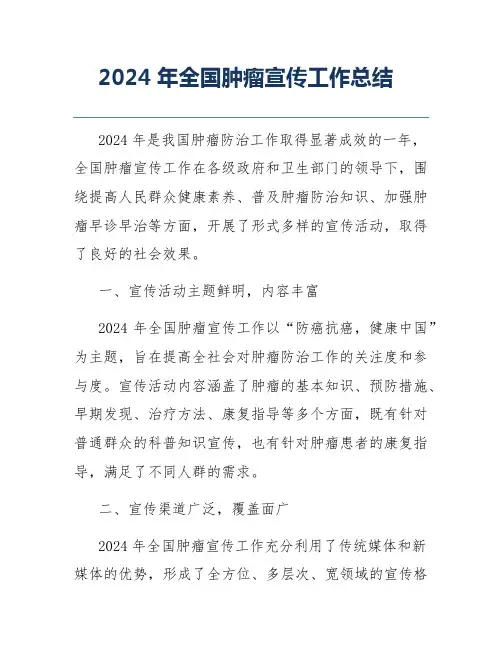 2024 年全国肿瘤宣传工作总结

2024 年是我国肿瘤防治工作取得显著成效的一年，全国肿瘤宣传工作在各级政府和卫生部门的领导下，围绕提高人民群众健康素养、普及肿瘤防治知识、加强肿瘤早诊早治等方面，开展了形式多样的宣传活动，取得了良好的社会效果。

一、宣传活动主题鲜明，内容丰富

2024 年全国肿瘤宣传工作以“防癌抗癌，健康中国”为主题，旨在提高全社会对肿瘤防治工作的关注度和参与度。宣传活动内容涵盖了肿瘤的基本知识、预防措施、早期发现、治疗方法、康复指导等多个方面，既有针对普通群众的科普知识宣传，也有针对肿瘤患者的康复指导，满足了不同人群的需求。

二、宣传渠道广泛，覆盖面广

2024 年全国肿瘤宣传工作充分利用了传统媒体和新媒体的优势，形成了全方位、多层次、宽领域的宣传格